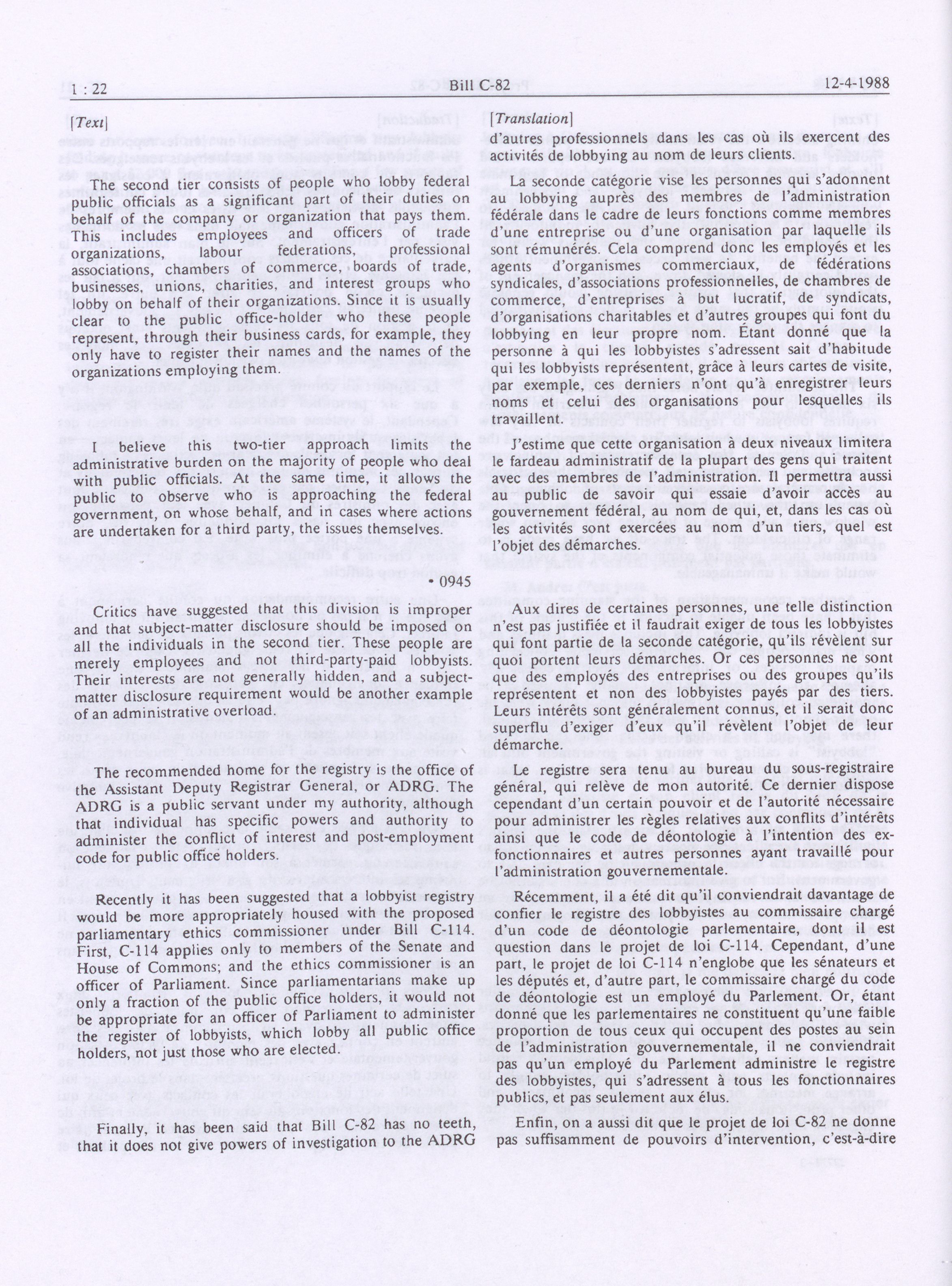 1 : 22 Bill C-82 12-4-1988

[Text]

The second tier consists of people who lobby federal public officials as a significant part of their duties on behalf of the company or organization that pays them. This includes employees and officers of trade organizations, labour federations, professional associations, chambers of commerce, boards of trade, businesses, unions, charities, and interest groups who lobby on behalf of their organizations. Since it is usually clear to the public office-holder who these people represent, through their business cards, for example, they only have to register their names and the names of the organizations employing them.

I believe this two-tier approach limits the administrative burden on the majority of people who deal with public officials. At the same time, it allows the public to observe who is approaching the federal government, on whose behalf, and in cases where actions are undertaken for a third party, the issues themselves.

• 0945

Critics have suggested that this division is improper and that subject-matter disclosure should be imposed on all the individuals in the second tier. These people are merely employees and not third-party-paid lobbyists. Their interests are not generally hidden, and a subject-matter disclosure requirement would be another example of an administrative overload.

The recommended home for the registry is the office of the Assistant Deputy Registrar General, or ADRG. The ADRG is a public servant under my authority, although that individual has specific powers and authority to administer the conflict of interest and post-employment code for public office holders.

Recently it has been suggested that a lobbyist registry would be more appropriately housed with the proposed parliamentary ethics commissioner under Bill C-114. First, C-114 applies only to members of the Senate and House of Commons; and the ethics commissioner is an officer of Parliament. Since parliamentarians make up only a fraction of the public office holders, it would not be appropriate for an officer of Parliament to administer the register of lobbyists, which lobby all public office holders, not just those who are elected.

Finally, it has been said that Bill C-82 has no teeth, that it does not give powers of investigation to the ADRG

[Translation]

d'autres professionnels dans les cas où ils exercent des activités de lobbying au nom de leurs clients.

La seconde catégorie vise les personnes qui s'adonnent au lobbying auprès des membres de l'administration fédérale dans le cadre de leurs fonctions comme membres d'une entreprise ou d'une organisation par laquelle ils sont rémunérés. Cela comprend donc les employés et les agents d'organismes commerciaux, de fédérations syndicales, d'associations professionnelles, de chambres de commerce, d'entreprises à but lucratif, de syndicats, d'organisations charitables et d'autres groupes qui font du lobbying en leur propre nom. Étant donné que la personne à qui les lobbyistes s'adressent sait d'habitude qui les lobbyists représentent, grâce à leurs cartes de visite, par exemple, ces derniers n'ont qu'à enregistrer leurs noms et celui des organisations pour lesquelles ils travaillent.

J'estime que cette organisation à deux niveaux limitera le fardeau administratif de la plupart des gens qui traitent avec des membres de l'administration. Il permettra aussi au public de savoir qui essaie d'avoir accès au gouvernement fédéral, au nom de qui, et, dans les cas où les activités sont exercées au nom d'un tiers, quel est l'objet des démarches.

Aux dires de certaines personnes, une telle distinction n'est pas justifiée et il faudrait exiger de tous les lobbyistes qui font partie de la seconde catégorie, qu'ils révèlent sur quoi portent leurs démarches. Or ces personnes ne sont que des employés des entreprises ou des groupes qu'ils représentent et non des lobbyistes payés par des tiers. Leurs intérêts sont généralement connus, et il serait donc superflu d'exiger d'eux qu'il révèlent l'objet de leur démarche.

Le registre sera tenu au bureau du sous-registraire général, qui relève de mon autorité. Ce dernier dispose cependant d'un certain pouvoir et de l'autorité nécessaire pour administrer les règles relatives aux conflits d'intérêts ainsi que le code de déontologie à l'intention des ex-fonctionnaires et autres personnes ayant travaillé pour l'administration gouvernementale.

Récemment, il a été dit qu'il conviendrait davantage de confier le registre des lobbyistes au commissaire chargé d'un code de déontologie parlementaire, dont il est question dans le projet de loi C-114. Cependant, d'une part, le projet de loi C-114 n'englobe que les sénateurs et les députés et, d'autre part, le commissaire chargé du code de déontologie est un employé du Parlement. Or, étant donné que les parlementaires ne constituent qu'une faible proportion de tous ceux qui occupent des postes au sein de l'administration gouvernementale, il ne conviendrait pas qu'un employé du Parlement administre le registre des lobbyistes, qui s'adressent à tous les fonctionnaires publics, et pas seulement aux élus.

Enfin, on a aussi dit que le projet de loi C-82 ne donne pas suffisamment de pouvoirs d'intervention, c'est-à-dire